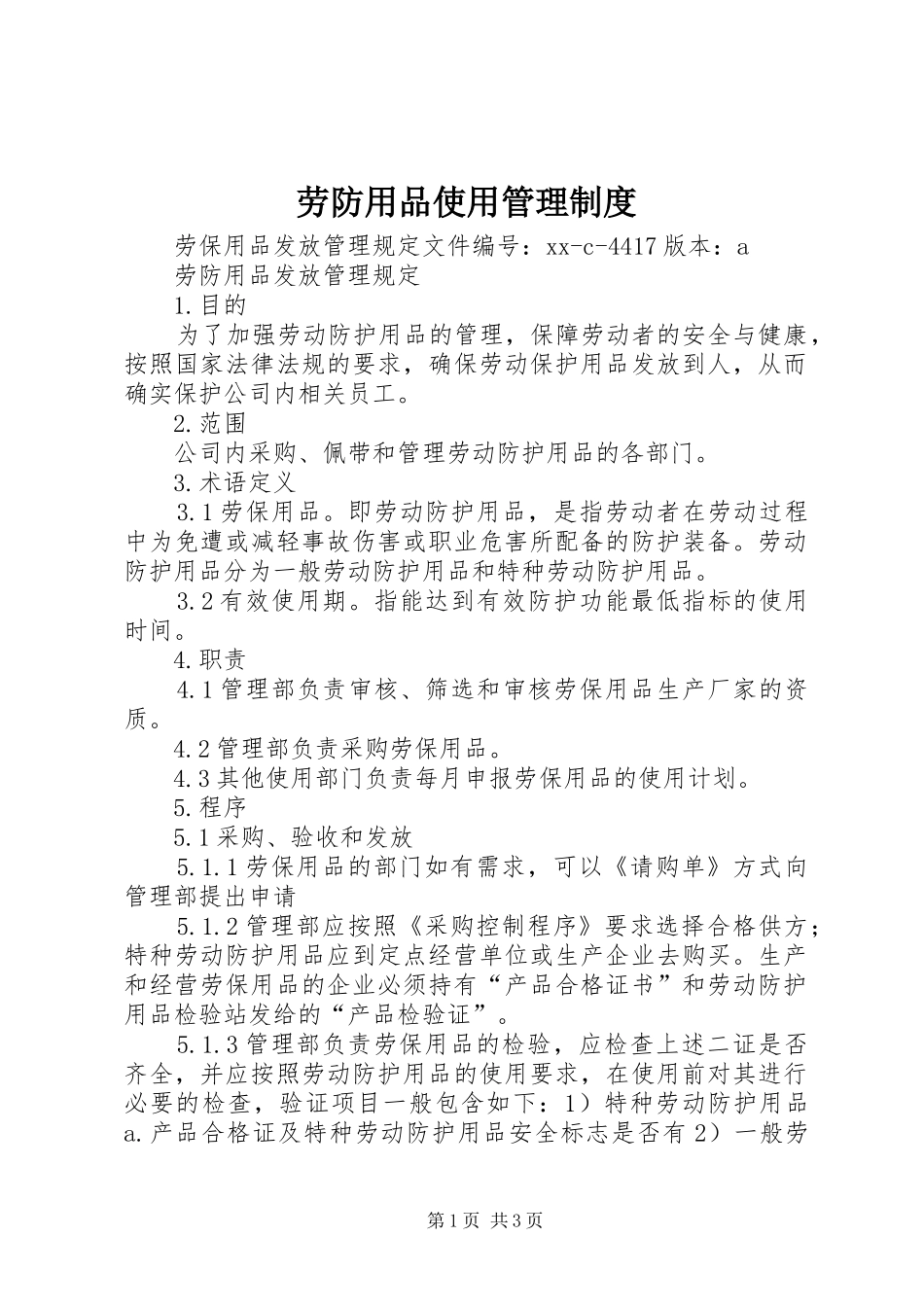 劳防用品使用管理制度

劳保用品发放管理规定文件编号：xx-c-4417 版本：a

劳防用品发放管理规定

1.目的

为了加强劳动防护用品的管理，保障劳动者的安全与健康，按照国家法律法规的要求，确保劳动保护用品发放到人，从而确实保护公司内相关员工。

2.范围

公司内采购、佩带和管理劳动防护用品的各部门。

3.术语定义

3.1 劳保用品。即劳动防护用品，是指劳动者在劳动过程中为免遭或减轻事故伤害或职业危害所配备的防护装备。劳动防护用品分为一般劳动防护用品和特种劳动防护用品。

3.2 有效使用期。指能达到有效防护功能最低指标的使用时间。

4.职责

4.1 管理部负责审核、筛选和审核劳保用品生产厂家的资质。

4.2 管理部负责采购劳保用品。

4.3 其他使用部门负责每月申报劳保用品的使用计划。

5.程序

5.1 采购、验收和发放

5.1.1 劳保用品的部门如有需求，可以《请购单》方式向管理部提出申请

5.1.2 管理部应按照《采购控制程序》要求选择合格供方；特种劳动防护用品应到定点经营单位或生产企业去购买。生产和经营劳保用品的企业必须持有“产品合格证书”和劳动防护用品检验站发给的“产品检验证”。

5.1.3 管理部负责劳保用品的检验，应检查上述二证是否齐全，并应按照劳动防护用品的使用要求，在使用前对其进行必要的检查，验证项目一般包含如下：1）特种劳动防护用品 a.产品合格证及特种劳动防护用品安全标志是否有 2）一般劳

第 1 页 共 3 页